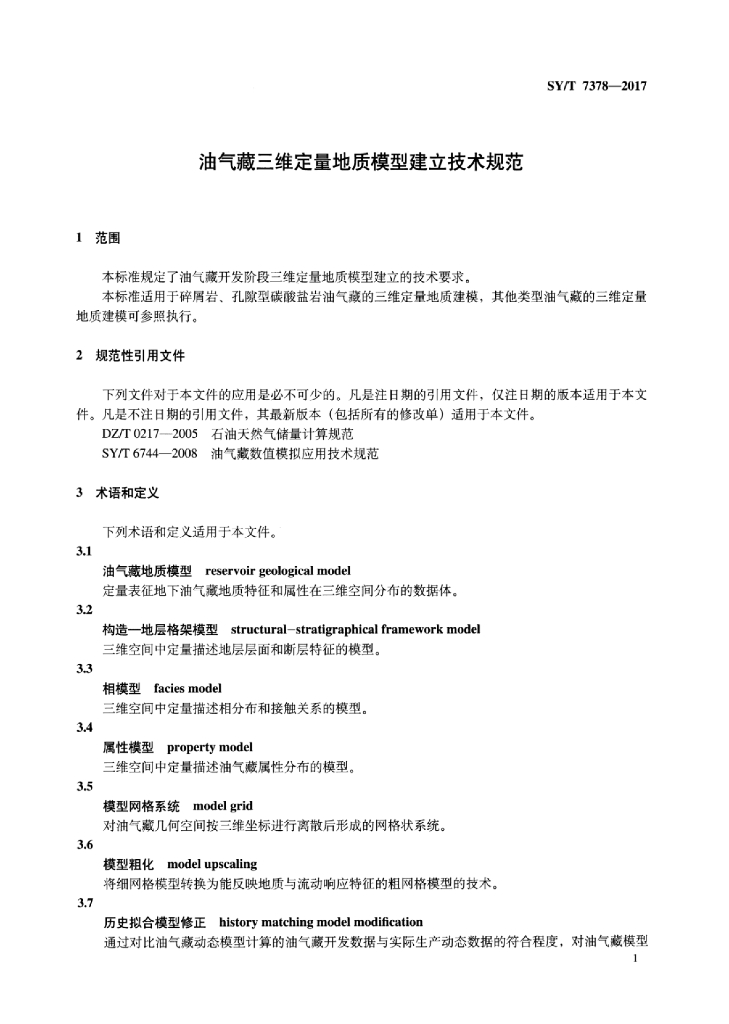 SY/T 7378—2017

油气藏三维定量地质模型建立技术规范

1 范围

本标准规定了油气藏开发阶段三维定量地质模型建立的技术要求。

本标准适用于碎屑岩、孔隙型碳酸盐岩油气藏的三维定量地质建模，其他类型油气藏的三维定量地质建模可参照执行。

2 规范性引用文件

下列文件对于本文件的应用是必不可少的。凡是注日期的引用文件，仅注日期的版本适用于本文件。凡是不注日期的引用文件，其最新版本（包括所有的修改单）适用于本文件。

DZ/T 0217—2005 石油天然气储量计算规范

SY/T 6744—2008 油气藏数值模拟应用技术规范

3 术语和定义

下列术语和定义适用于本文件。

3.1

油气藏地质模型 reservoir geological model

定量表征地下油气藏地质特征和属性在三维空间分布的数据体。

3.2

构造—地层格架模型 structural-stratigraphical framework model

三维空间中定量描述地层层面和断层特征的模型。

3.3

相模型 facies model

三维空间中定量描述相分布和接触关系的模型。

3.4

属性模型 property model

三维空间中定量描述油气藏属性分布的模型。

3.5

模型网格系统 model grid

对油气藏几何空间按三维坐标进行离散后形成的网格状系统。

3.6

模型粗化 model upscaling

将细网格模型转换为能反映地质与流动响应特征的粗网格模型的技术。

3.7

历史拟合模型修正 history matching model modification

通过对比油气藏动态模型计算的油气藏开发数据与实际生产动态数据的符合程度，对油气藏模型

1